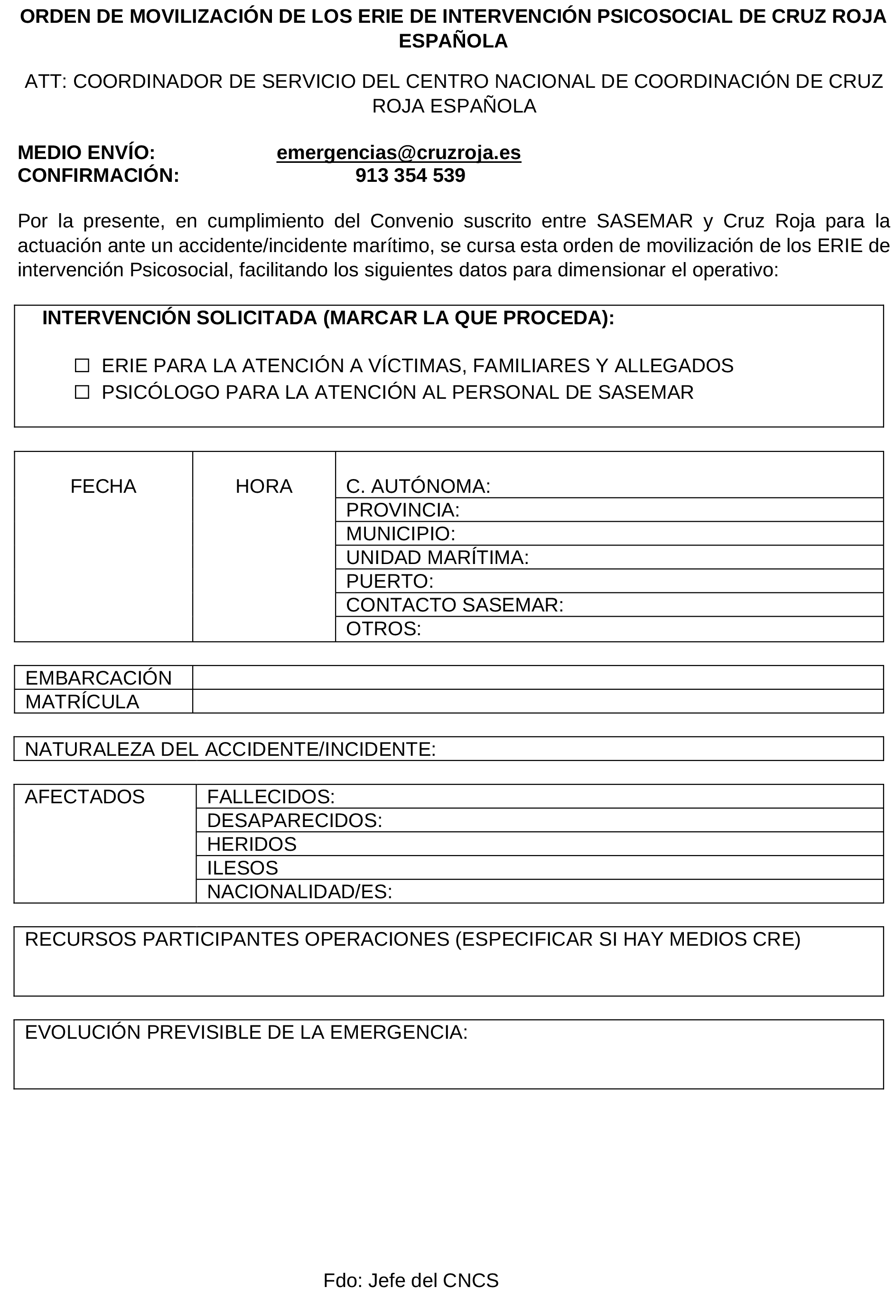 ORDEN DE MOVILIZACIÓN DE LOS ERIE DE INTERVENCIÓN PSICOSOCIAL DE CRUZ ROJA ESPAÑOLA

ATT: COORDINADOR DE SERVICIO DEL CENTRO NACIONAL DE COORDINACIÓN DE CRUZ ROJA ESPAÑOLA

MEDIO ENVÍO: emergencias@cruzroja.es
CONFIRMACIÓN: 913 354 539

Por la presente, en cumplimiento del Convenio suscrito entre SASEMAR y Cruz Roja para la actuación ante un accidente/incidente marítimo, se cursa esta orden de movilización de los ERIE de intervención Psicosocial, facilitando los siguientes datos para dimensionar el operativo:

INTERVENCIÓN SOLICITADA (MARCAR LA QUE PROCEDA):

☐ ERIE PARA LA ATENCIÓN A VÍCTIMAS, FAMILIARES Y ALLEGADOS
☐ PSICÓLOGO PARA LA ATENCIÓN AL PERSONAL DE SASEMAR

| FECHA | HORA | C. AUTÓNOMA: |
|---|---|---|
| | | PROVINCIA: |
| | | MUNICIPIO: |
| | | UNIDAD MARÍTIMA: |
| | | PUERTO: |
| | | CONTACTO SASEMAR: |
| | | OTROS: |

| EMBARCACIÓN | |
|---|---|
| MATRÍCULA | |

NATURALEZA DEL ACCIDENTE/INCIDENTE:

| AFECTADOS | FALLECIDOS: |
|---|---|
| | DESAPARECIDOS: |
| | HERIDOS |
| | ILESOS |
| | NACIONALIDAD/ES: |

RECURSOS PARTICIPANTES OPERACIONES (ESPECIFICAR SI HAY MEDIOS CRE)

EVOLUCIÓN PREVISIBLE DE LA EMERGENCIA:

Fdo: Jefe del CNCS